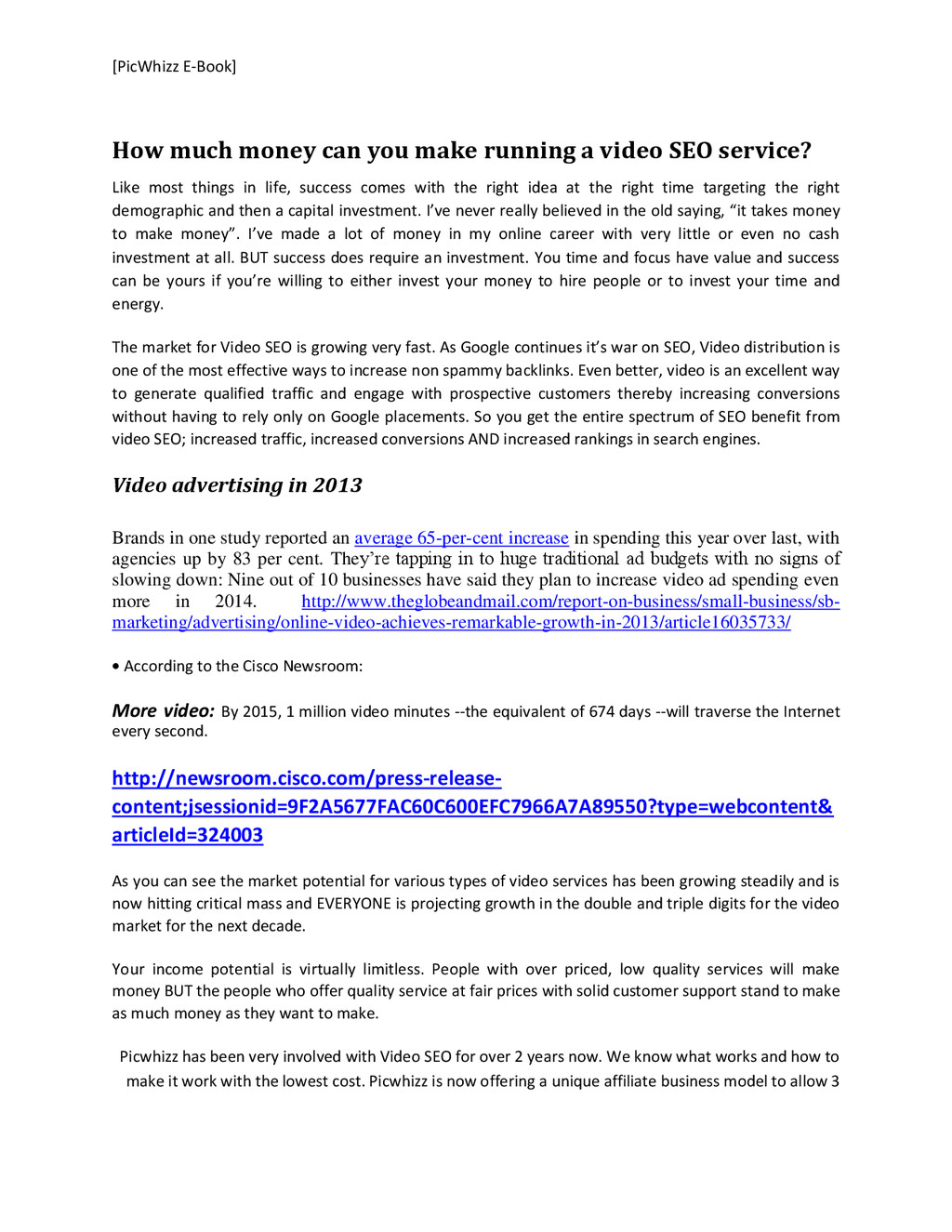 [PicWhizz E-Book]

How much money can you make running a video SEO service?

Like most things in life, success comes with the right idea at the right time targeting the right demographic and then a capital investment. I've never really believed in the old saying, "it takes money to make money". I've made a lot of money in my online career with very little or even no cash investment at all. BUT success does require an investment. You time and focus have value and success can be yours if you're willing to either invest your money to hire people or to invest your time and energy.

The market for Video SEO is growing very fast. As Google continues it's war on SEO, Video distribution is one of the most effective ways to increase non spammy backlinks. Even better, video is an excellent way to generate qualified traffic and engage with prospective customers thereby increasing conversions without having to rely only on Google placements. So you get the entire spectrum of SEO benefit from video SEO; increased traffic, increased conversions AND increased rankings in search engines.

Video advertising in 2013

Brands in one study reported an average 65-per-cent increase in spending this year over last, with agencies up by 83 per cent. They're tapping in to huge traditional ad budgets with no signs of slowing down: Nine out of 10 businesses have said they plan to increase video ad spending even more in 2014. http://www.theglobeandmail.com/report-on-business/small-business/sb-marketing/advertising/online-video-achieves-remarkable-growth-in-2013/article16035733/

• According to the Cisco Newsroom:

More video: By 2015, 1 million video minutes --the equivalent of 674 days --will traverse the Internet every second.

http://newsroom.cisco.com/press-release-content;jsessionid=9F2A5677FAC60C600EFC7966A7A89550?type=webcontent&articleId=324003

As you can see the market potential for various types of video services has been growing steadily and is now hitting critical mass and EVERYONE is projecting growth in the double and triple digits for the video market for the next decade.

Your income potential is virtually limitless. People with over priced, low quality services will make money BUT the people who offer quality service at fair prices with solid customer support stand to make as much money as they want to make.

Picwhizz has been very involved with Video SEO for over 2 years now. We know what works and how to make it work with the lowest cost. Picwhizz is now offering a unique affiliate business model to allow 3